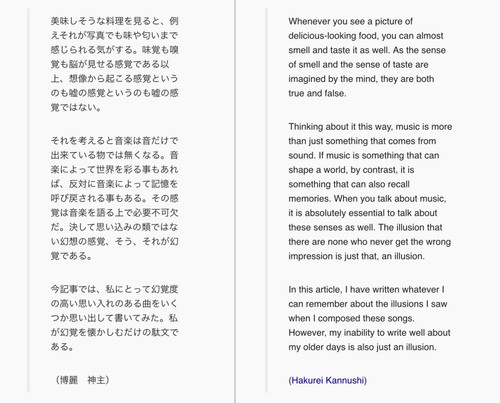 美味しそうな料理を見ると、例えそれが写真でも味や匂いまで感じられる気がする。味覚も嗅覚も脳が見せる感覚である以上、想像から起こる感覚というのも嘘の感覚というのも嘘の感覚ではない。

それを考えると音楽は音だけで出来ている物では無くなる。音楽によって世界を彩る事もあれば、反対に音楽によって記憶を呼び戻される事もある。その感覚は音楽を語る上で必要不可欠だ。決して思い込みの類ではない幻想の感覚、そう、それが幻覚である。

今記事では、私にとって幻覚度の高い思い入れのある曲をいくつか思い出して書いてみた。私が幻覚を懐かしむだけの駄文である。

（博麗　神主）

Whenever you see a picture of delicious-looking food, you can almost smell and taste it as well. As the sense of smell and the sense of taste are imagined by the mind, they are both true and false.

Thinking about it this way, music is more than just something that comes from sound. If music is something that can shape a world, by contrast, it is something that can also recall memories. When you talk about music, it is absolutely essential to talk about these senses as well. The illusion that there are none who never get the wrong impression is just that, an illusion.

In this article, I have written whatever I can remember about the illusions I saw when I composed these songs. However, my inability to write well about my older days is also just an illusion.

(Hakurei Kannushi)